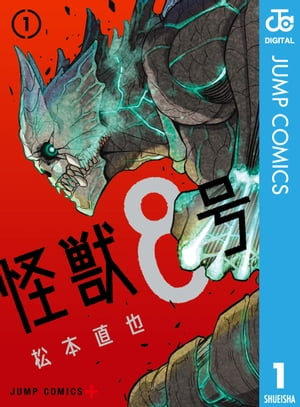 1

JC
DIGITAL
JUMP COMICS

怪獣8号

松本直也

JUMP COMICS+

1
SHUEISHA